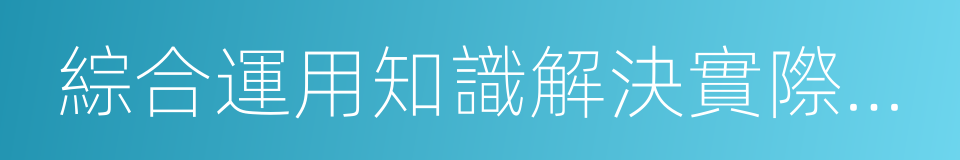 綜合運用知識解決實際...